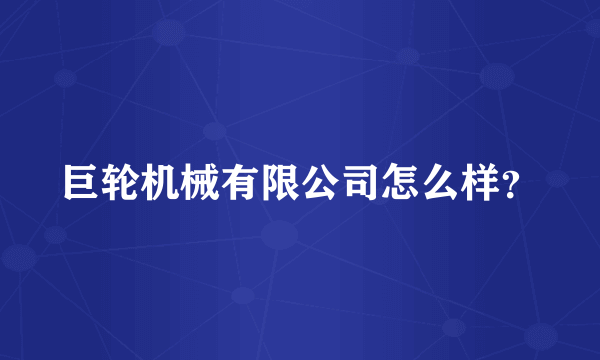 巨轮机械有限公司怎么样?